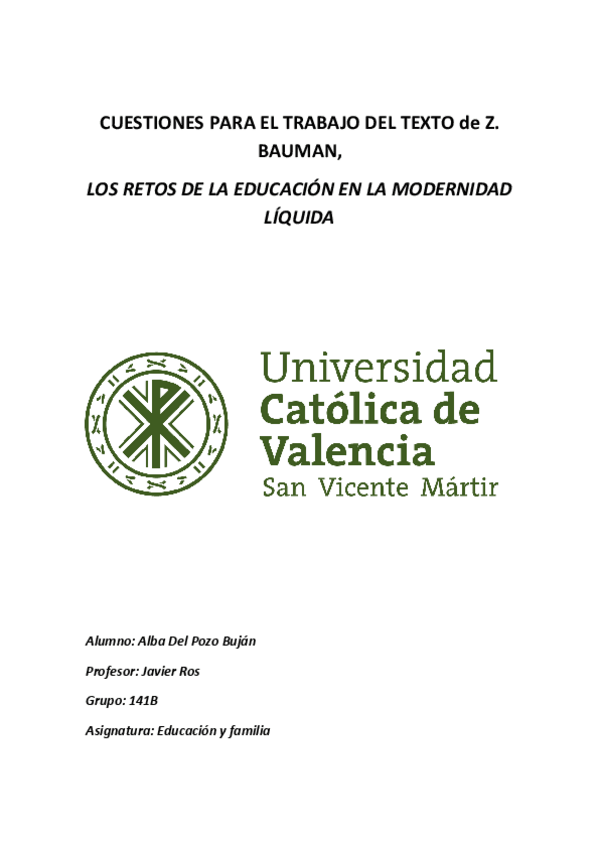 CUESTIONES PARA EL TRABAJO DEL TEXTO de Z. BAUMAN,

LOS RETOS DE LA EDUCACIÓN EN LA MODERNIDAD LÍQUIDA

Universidad
Católica de
Valencia
San Vicente Mártir

Alumno: Alba Del Pozo Buján

Profesor: Javier Ros

Grupo: 141B

Asignatura: Educación y familia